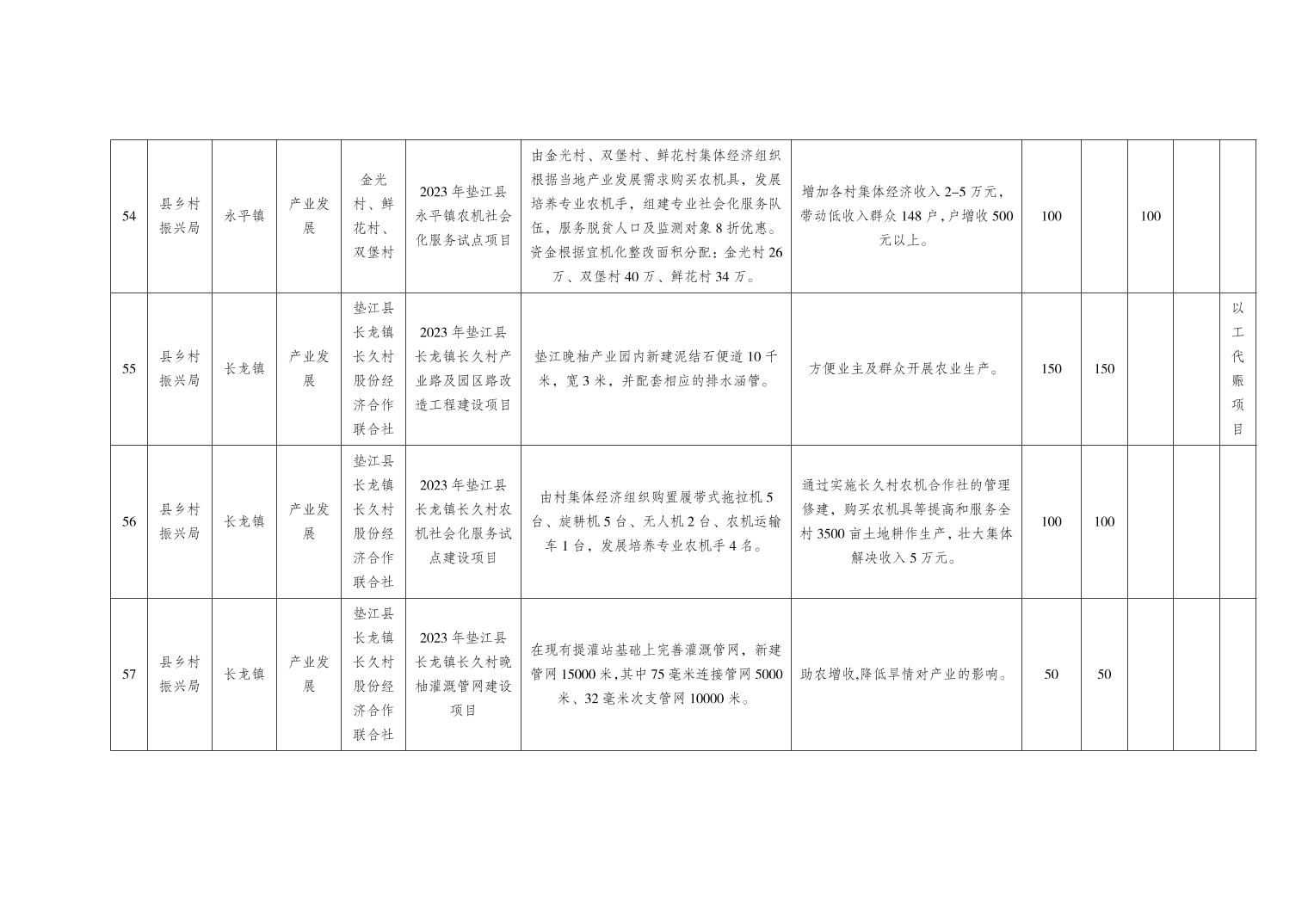 | 54 | 县乡村振兴局 | 永平镇 | 产业发展 | 金光村、鲜花村、双堡村 | 2023年垫江县永平镇农机社会化服务试点项目 | 由金光村、双堡村、鲜花村集体经济组织根据当地产业发展需求购买农机具，发展培养专业农机手，组建专业社会化服务队伍，服务脱贫人口及监测对象8折优惠。资金根据宜机化整改面积分配：金光村26万、双堡村40万、鲜花村34万。 | 增加各村集体经济收入2–5万元，带动低收入群众148户，户增收500元以上。 | 100 | | 100 | | |
|---|---|---|---|---|---|---|---|---|---|---|---|---|
| 55 | 县乡村振兴局 | 长龙镇 | 产业发展 | 垫江县长龙镇长久村股份经济合作联合社 | 2023年垫江县长龙镇长久村产业路及园区路改造工程建设项目 | 垫江晚柚产业园内新建泥结石便道10千米，宽3米，并配套相应的排水涵管。 | 方便业主及群众开展农业生产。 | 150 | 150 | | | 以工代赈项目 |
| 56 | 县乡村振兴局 | 长龙镇 | 产业发展 | 垫江县长龙镇长久村股份经济合作联合社 | 2023年垫江县长龙镇长久村农机社会化服务试点建设项目 | 由村集体经济组织购置履带式拖拉机5台、旋耕机5台、无人机2台、农机运输车1台，发展培养专业农机手4名。 | 通过实施长久村农机合作社的管理修建，购买农机具等提高和服务全村3500亩土地耕作生产，壮大集体解决收入5万元。 | 100 | 100 | | | |
| 57 | 县乡村振兴局 | 长龙镇 | 产业发展 | 垫江县长龙镇长久村股份经济合作联合社 | 2023年垫江县长龙镇长久村晚柚灌溉管网建设项目 | 在现有提灌站基础上完善灌溉管网，新建管网15000米,其中75毫米连接管网5000米、32毫米次支管网10000米。 | 助农增收,降低旱情对产业的影响。 | 50 | 50 | | | |